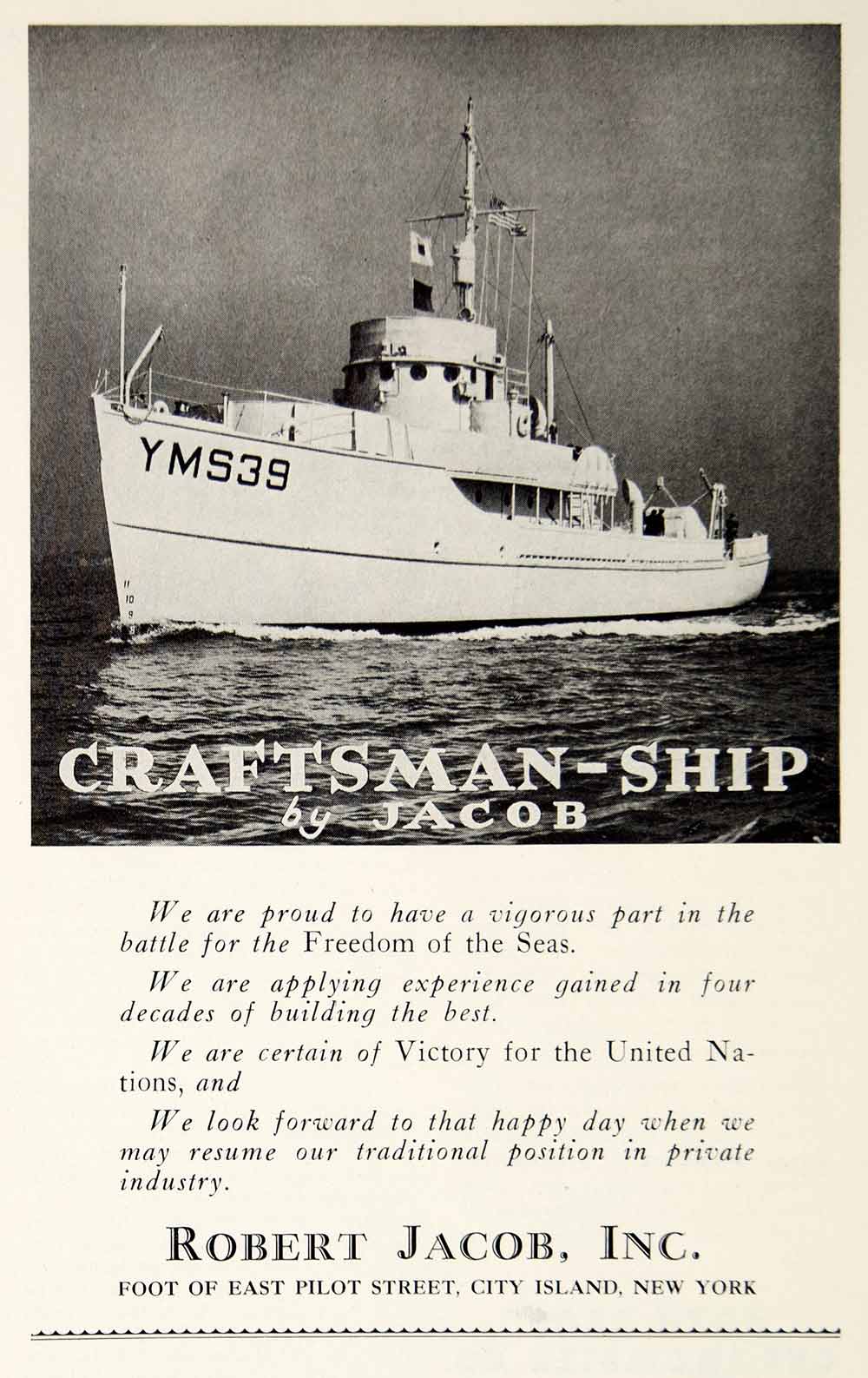 YMS39

11
10
9

CRAFTSMAN-SHIP
by JACOB

We are proud to have a vigorous part in the battle for the Freedom of the Seas.

We are applying experience gained in four decades of building the best.

We are certain of Victory for the United Nations, and

We look forward to that happy day when we may resume our traditional position in private industry.

ROBERT JACOB, INC.
FOOT OF EAST PILOT STREET, CITY ISLAND, NEW YORK